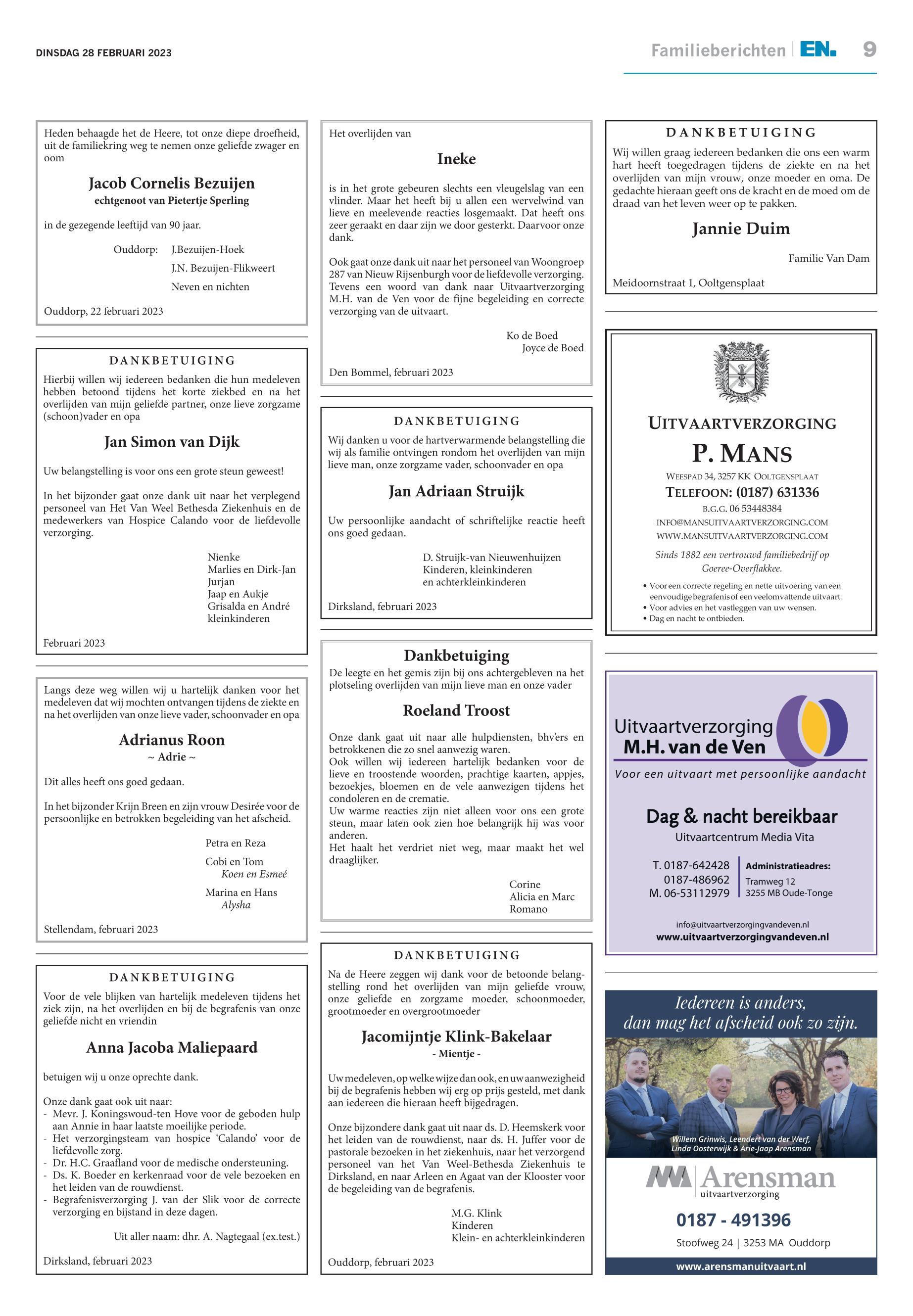 DINSDAG 28 FEBRUARI 2023

Familieberichten | EN. 9

Heden behaagde het de Heere, tot onze diepe droefheid, uit de familiekring weg te nemen onze geliefde zwager en oom

Jacob Cornelis Bezuijen
echtgenoot van Pietertje Sperling

in de gezegende leeftijd van 90 jaar.

Ouddorp: J.Bezuijen-Hoek
J.N. Bezuijen-Flikweert
Neven en nichten

Ouddorp, 22 februari 2023

DANKBETUIGING
Hierbij willen wij iedereen bedanken die hun medeleven hebben betoond tijdens het korte ziekbed en na het overlijden van mijn geliefde partner, onze lieve zorgzame (schoon)vader en opa

Jan Simon van Dijk

Uw belangstelling is voor ons een grote steun geweest!

In het bijzonder gaat onze dank uit naar het verplegend personeel van Het Van Weel Bethesda Ziekenhuis en de medewerkers van Hospice Calando voor de liefdevolle verzorging.

Nienke
Marlies en Dirk-Jan
Jurjan
Jaap en Aukje
Grisalda en André
kleinkinderen

Februari 2023

Langs deze weg willen wij u hartelijk danken voor het medeleven dat wij mochten ontvangen tijdens de ziekte en na het overlijden van onze lieve vader, schoonvader en opa

Adrianus Roon
~ Adrie ~

Dit alles heeft ons goed gedaan.

In het bijzonder Krijn Breen en zijn vrouw Desirée voor de persoonlijke en betrokken begeleiding van het afscheid.

Petra en Reza
Cobi en Tom
Koen en Esmeé
Marina en Hans
Alysha

Stellendam, februari 2023

DANKBETUIGING
Voor de vele blijken van hartelijk medeleven tijdens het ziek zijn, na het overlijden en bij de begrafenis van onze geliefde nicht en vriendin

Anna Jacoba Maliepaard

betuigen wij u onze oprechte dank.

Onze dank gaat ook uit naar:
- Mevr. J. Koningswoud-ten Hove voor de geboden hulp aan Annie in haar laatste moeilijke periode.
- Het verzorgingsteam van hospice 'Calando' voor de liefdevolle zorg.
- Dr. H.C. Graafland voor de medische ondersteuning.
- Ds. K. Boeder en kerkenraad voor de vele bezoeken en het leiden van de rouwdienst.
- Begrafenisverzorging J. van der Slik voor de correcte verzorging en bijstand in deze dagen.

Uit aller naam: dhr. A. Nagtegaal (ex.test.)

Dirksland, februari 2023

Het overlijden van

Ineke

is in het grote gebeuren slechts een vleugelslag van een vlinder. Maar het heeft bij u allen een wervelwind van lieve en meelevende reacties losgemaakt. Dat heeft ons zeer geraakt en daar zijn we door gesterkt. Daarvoor onze dank.

Ook gaat onze dank uit naar het personeel van Woongroep 287 van Nieuw Rijsenburgh voor de liefdevolle verzorging. Tevens een woord van dank naar Uitvaartverzorging M.H. van de Ven voor de fijne begeleiding en correcte verzorging van de uitvaart.

Ko de Boed
Joyce de Boed

Den Bommel, februari 2023

DANKBETUIGING
Wij danken u voor de hartverwarmende belangstelling die wij als familie ontvingen rondom het overlijden van mijn lieve man, onze zorgzame vader, schoonvader en opa

Jan Adriaan Struijk

Uw persoonlijke aandacht of schriftelijke reactie heeft ons goed gedaan.

D. Struijk-van Nieuwenhuijzen
Kinderen, kleinkinderen
en achterkleinkinderen

Dirksland, februari 2023

Dankbetuiging
De leegte en het gemis zijn bij ons achtergebleven na het plotseling overlijden van mijn lieve man en onze vader

Roeland Troost

Onze dank gaat uit naar alle hulpdiensten, bhv'ers en betrokkenen die zo snel aanwezig waren.
Ook willen wij iedereen hartelijk bedanken voor de lieve en troostende woorden, prachtige kaarten, appjes, bezoekjes, bloemen en de vele aanwezigen tijdens het condoleren en de crematie.
Uw warme reacties zijn niet alleen voor ons een grote steun, maar laten ook zien hoe belangrijk hij was voor anderen.
Het haalt het verdriet niet weg, maar maakt het wel draaglijker.

Corine
Alicia en Marc
Romano

DANKBETUIGING
Na de Heere zeggen wij dank voor de betoonde belangstelling rond het overlijden van mijn geliefde vrouw, onze geliefde en zorgzame moeder, schoonmoeder, grootmoeder en overgrootmoeder

Jacomijntje Klink-Bakelaar
- Mientje -

Uw medeleven, op welke wijze dan ook, en uw aanwezigheid bij de begrafenis hebben wij erg op prijs gesteld, met dank aan iedereen die hieraan heeft bijgedragen.

Onze bijzondere dank gaat uit naar ds. D. Heemskerk voor het leiden van de rouwdienst, naar ds. H. Juffer voor de pastorale bezoeken in het ziekenhuis, naar het verzorgend personeel van het Van Weel-Bethesda Ziekenhuis te Dirksland, en naar Arleen en Agaat van der Klooster voor de begeleiding van de begrafenis.

M.G. Klink
Kinderen
Klein- en achterkleinkinderen

Ouddorp, februari 2023

DANKBETUIGING
Wij willen graag iedereen bedanken die ons een warm hart heeft toegedragen tijdens de ziekte en na het overlijden van mijn vrouw, onze moeder en oma. De gedachte hieraan geeft ons de kracht en de moed om de draad van het leven weer op te pakken.

Jannie Duim

Familie Van Dam

Meidoornstraat 1, Ooltgensplaat

UITVAARTVERZORGING
P. MANS
WEESPAD 34, 3257 KK OOLTGENSPLAAT
TELEFOON: (0187) 631336
B.G.G. 06 53448384
INFO@MANSUITVAARTVERZORGING.COM
WWW.MANSUITVAARTVERZORGING.COM
Sinds 1882 een vertrouwd familiebedrijf op Goeree-Overflakkee.
• Voor een correcte regeling en nette uitvoering van een eenvoudige begrafenis of een veelomvattende uitvaart.
• Voor advies en het vastleggen van uw wensen.
• Dag en nacht te ontbieden.

Uitvaartverzorging
M.H. van de Ven
Voor een uitvaart met persoonlijke aandacht
Dag & nacht bereikbaar
Uitvaartcentrum Media Vita
T. 0187-642428
0187-486962
M. 06-53112979
Administratieadres:
Tramweg 12
3255 MB Oude-Tonge
info@uitvaartverzorgingvandeven.nl
www.uitvaartverzorgingvandeven.nl

Iedereen is anders,
dan mag het afscheid ook zo zijn.
Willem Grinwis, Leendert van der Werf, Linda Oosterwijk & Arie-Jaap Arensman
Arensman
uitvaartverzorging
0187 - 491396
Stoofweg 24 | 3253 MA Ouddorp
www.arensmanuitvaart.nl